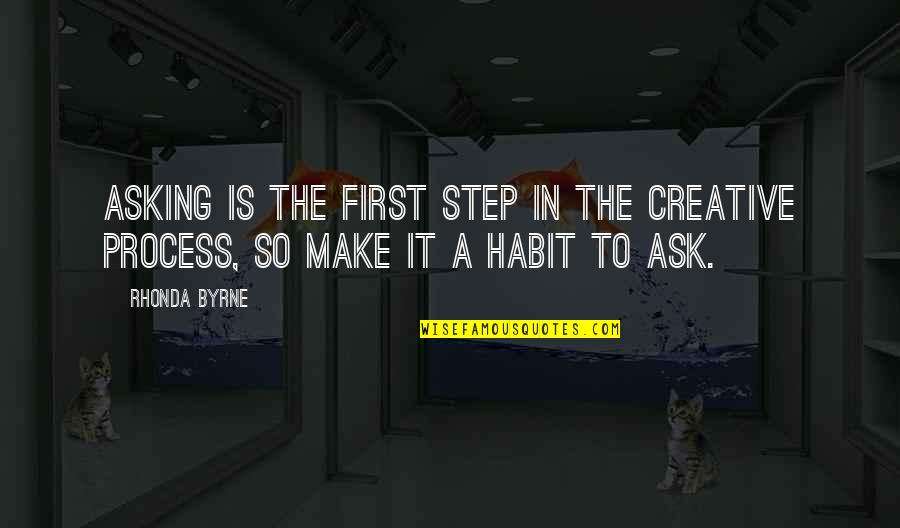 ASKING IS THE FIRST STEP IN THE CREATIVE PROCESS, SO MAKE IT A HABIT TO ASK.

RHONDA BYRNE

WISEFAMOUSQUOTES.COM